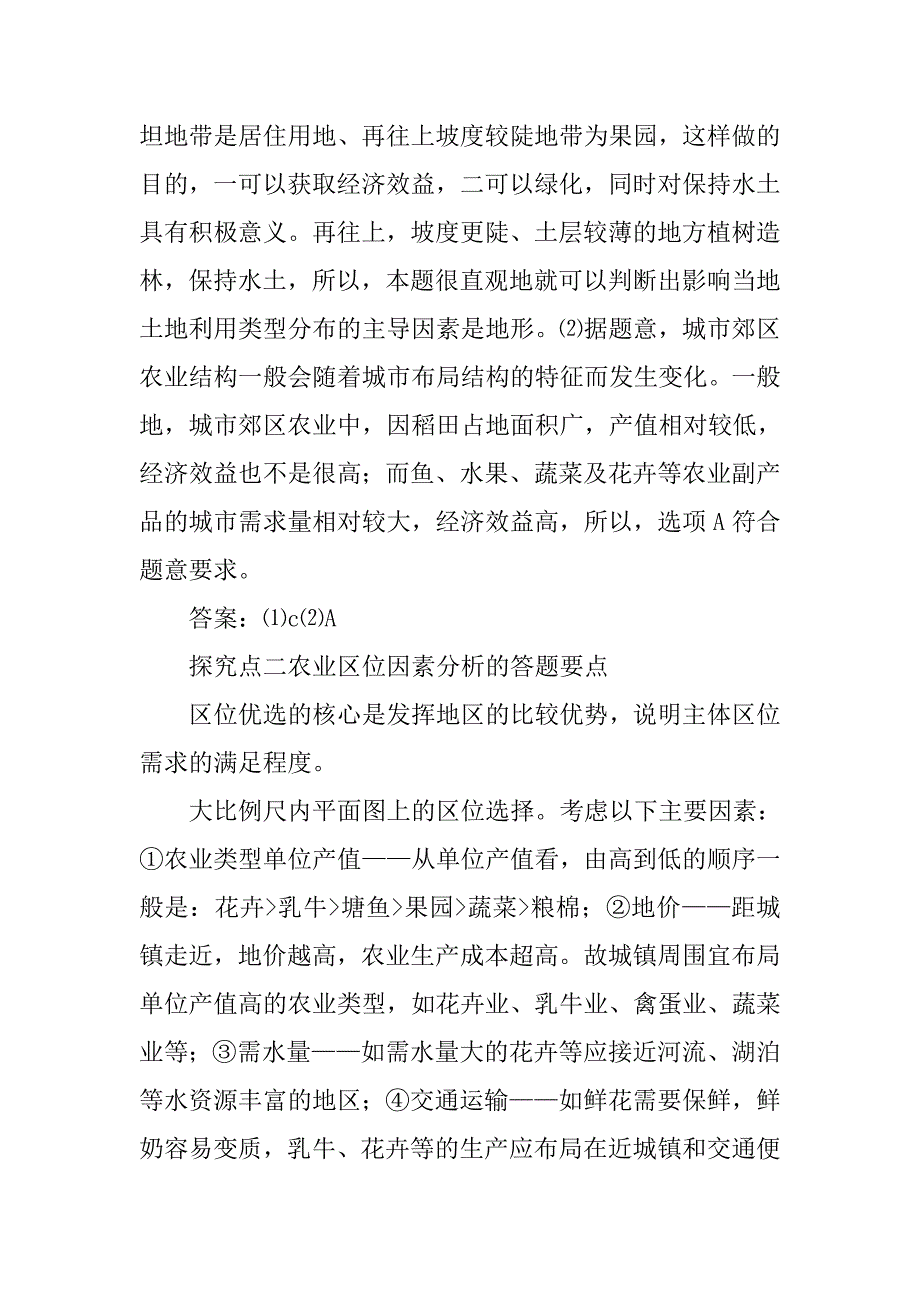 坦地带是居住用地、再往上坡度较陡地带为果园，这样做的目的，一可以获取经济效益，二可以绿化，同时对保持水土具有积极意义。再往上，坡度更陡、土层较薄的地方植树造林，保持水土，所以，本题很直观地就可以判断出影响当地土地利用类型分布的主导因素是地形。⑵据题意，城市郊区农业结构一般会随着城市布局结构的特征而发生变化。一般地，城市郊区农业中，因稻田占地面积广，产值相对较低，经济效益也不是很高；而鱼、水果、蔬菜及花卉等农业副产品的城市需求量相对较大，经济效益高，所以，选项A符合题意要求。

答案：⑴c⑵A

探究点二农业区位因素分析的答题要点

区位优选的核心是发挥地区的比较优势，说明主体区位需求的满足程度。

大比例尺内平面图上的区位选择。考虑以下主要因素：①农业类型单位产值——从单位产值看，由高到低的顺序一般是：花卉>乳牛>塘鱼>果园>蔬菜>粮棉；②地价——距城镇走近，地价越高，农业生产成本超高。故城镇周围宜布局单位产值高的农业类型，如花卉业、乳牛业、禽蛋业、蔬菜业等；③需水量——如需水量大的花卉等应接近河流、湖泊等水资源丰富的地区；④交通运输——如鲜花需要保鲜，鲜奶容易变质，乳牛、花卉等的生产应布局在近城镇和交通便